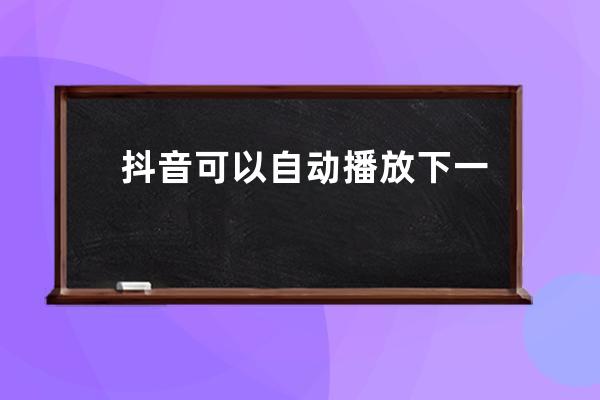 抖音可以自动播放下一